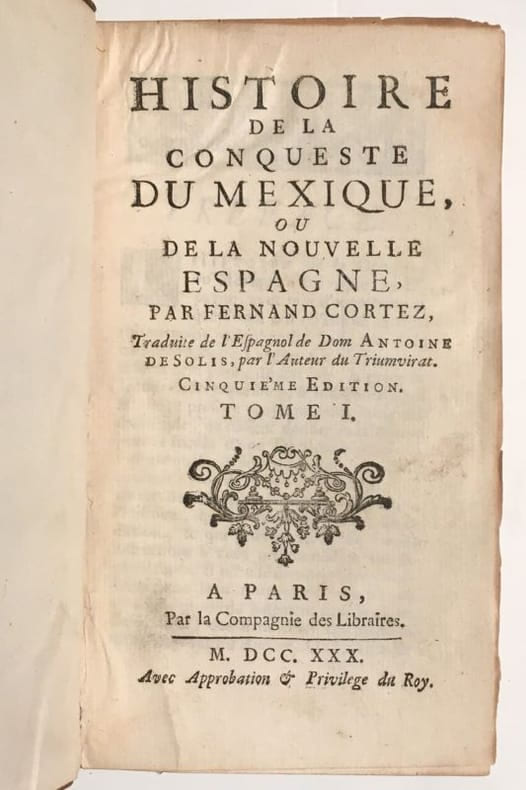 HISTOIRE
DE LA
CONQUESTE
DU MEXIQUE,
OU
DE LA NOUVELLE
ESPAGNE,
PAR FERNAND CORTEZ,
Traduite de l'Espagnol de Dom ANTOINE DE SOLIS, par l'Auteur du Triumvirat.
CINQUIE'ME EDITION.
TOME I.

A PARIS,
Par la Compagnie des Libraires.

M. DCC. XXX.
Avec Approbation & Privilege du Roy.